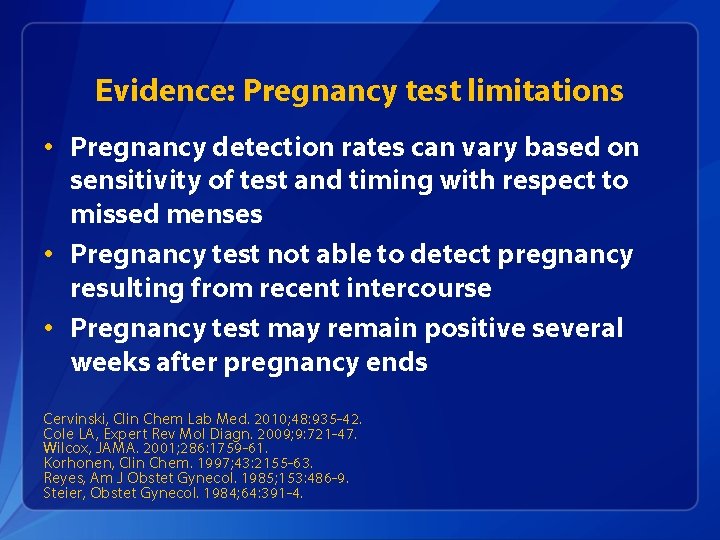 Evidence: Pregnancy test limitations

• Pregnancy detection rates can vary based on sensitivity of test and timing with respect to missed menses
• Pregnancy test not able to detect pregnancy resulting from recent intercourse
• Pregnancy test may remain positive several weeks after pregnancy ends

Cervinski, Clin Chem Lab Med. 2010;48:935-42.
Cole LA, Expert Rev Mol Diagn. 2009;9:721-47.
Wilcox, JAMA. 2001;286:1759-61.
Korhonen, Clin Chem. 1997;43:2155-63.
Reyes, Am J Obstet Gynecol. 1985;153:486-9.
Steier, Obstet Gynecol. 1984;64:391-4.